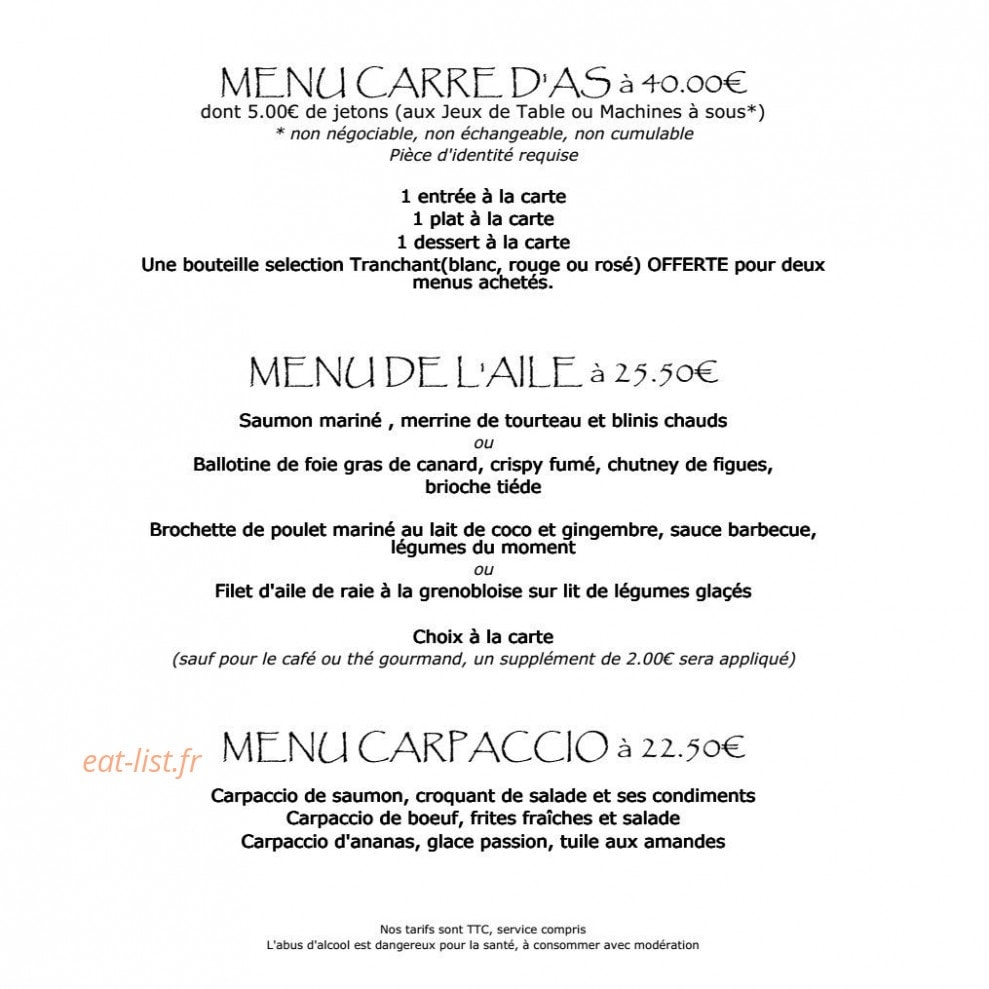 MENU CARRE D'AS à 40.00€
dont 5.00€ de jetons (aux Jeux de Table ou Machines à sous*)
* non négociable, non échangeable, non cumulable
Pièce d'identité requise

1 entrée à la carte
1 plat à la carte
1 dessert à la carte
Une bouteille selection Tranchant(blanc, rouge ou rosé) OFFERTE pour deux menus achetés.

MENU DE L'AILE à 25.50€

Saumon mariné , merrine de tourteau et blinis chauds
ou
Ballotine de foie gras de canard, crispy fumé, chutney de figues, brioche tiéde

Brochette de poulet mariné au lait de coco et gingembre, sauce barbecue, légumes du moment
ou
Filet d'aile de raie à la grenobloise sur lit de légumes glaçés

Choix à la carte
(sauf pour le café ou thé gourmand, un supplément de 2.00€ sera appliqué)

MENU CARPACCIO à 22.50€

Carpaccio de saumon, croquant de salade et ses condiments
Carpaccio de boeuf, frites fraîches et salade
Carpaccio d'ananas, glace passion, tuile aux amandes

Nos tarifs sont TTC, service compris
L'abus d'alcool est dangereux pour la santé, à consommer avec modération

eat-list.fr